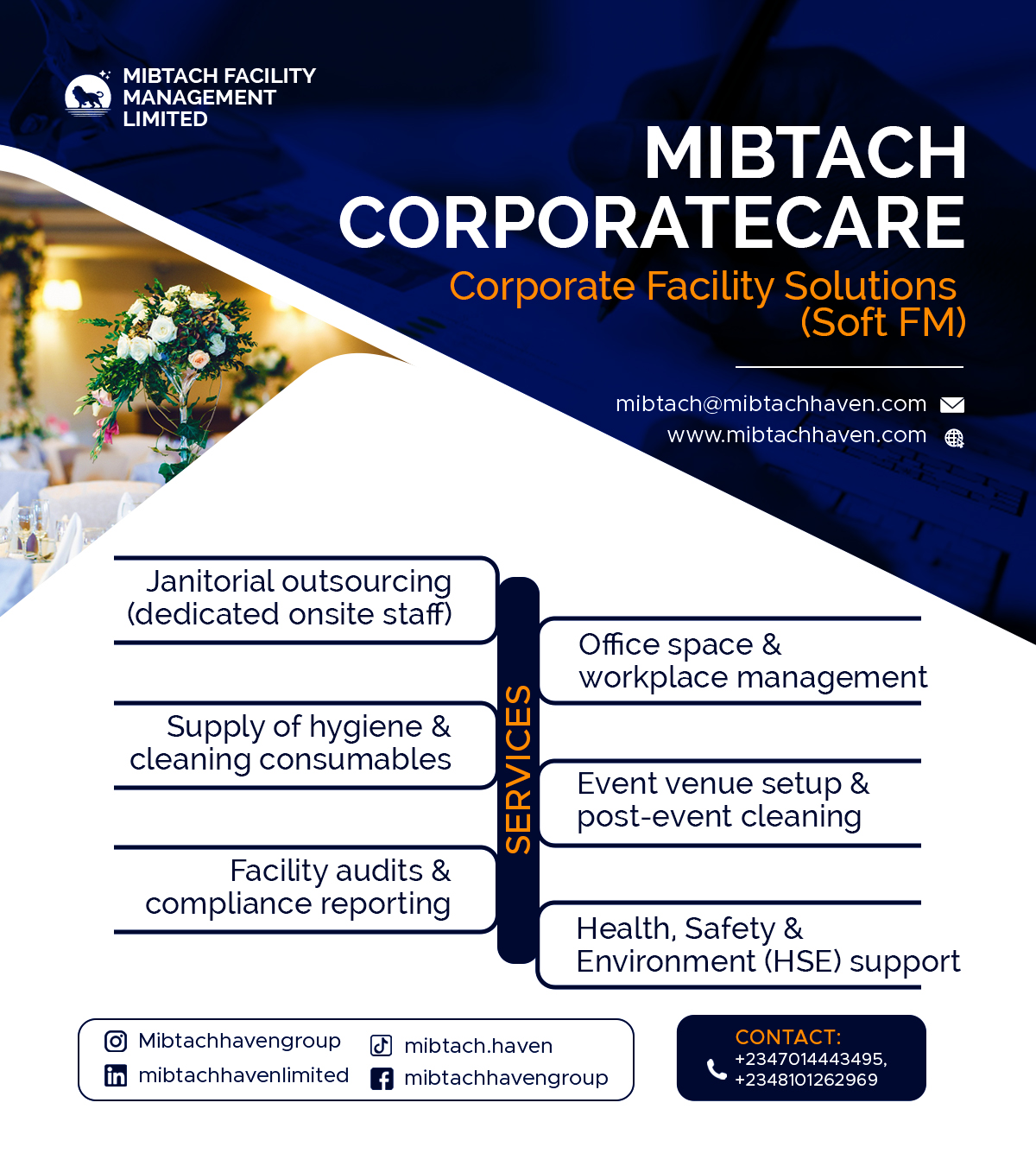 MIBTACH FACILITY MANAGEMENT LIMITED

MIBTACH CORPORATECARE

Corporate Facility Solutions (Soft FM)

mibtach@mibtachhaven.com
www.mibtachhaven.com

Janitorial outsourcing (dedicated onsite staff)

Supply of hygiene & cleaning consumables

Facility audits & compliance reporting

SERVICES

Office space & workplace management

Event venue setup & post-event cleaning

Health, Safety & Environment (HSE) support

Mibtachhavengroup
mibtachhavenlimited
mibtach.haven
mibtachhavengroup

CONTACT:
+2347014443495,
+2348101262969